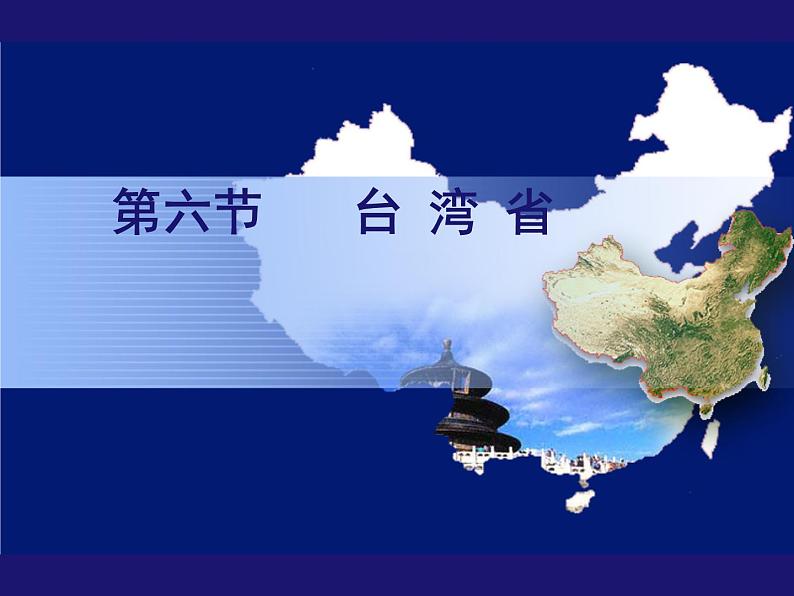 第六节　　台 湾 省